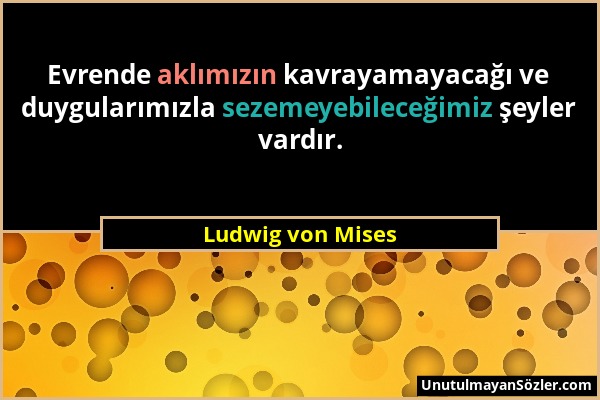 Evrende aklımızın kavrayamayacağı ve duygularımızla sezemeyebileceğimiz şeyler vardır.

Ludwig von Mises

UnutulmayanSözler.com